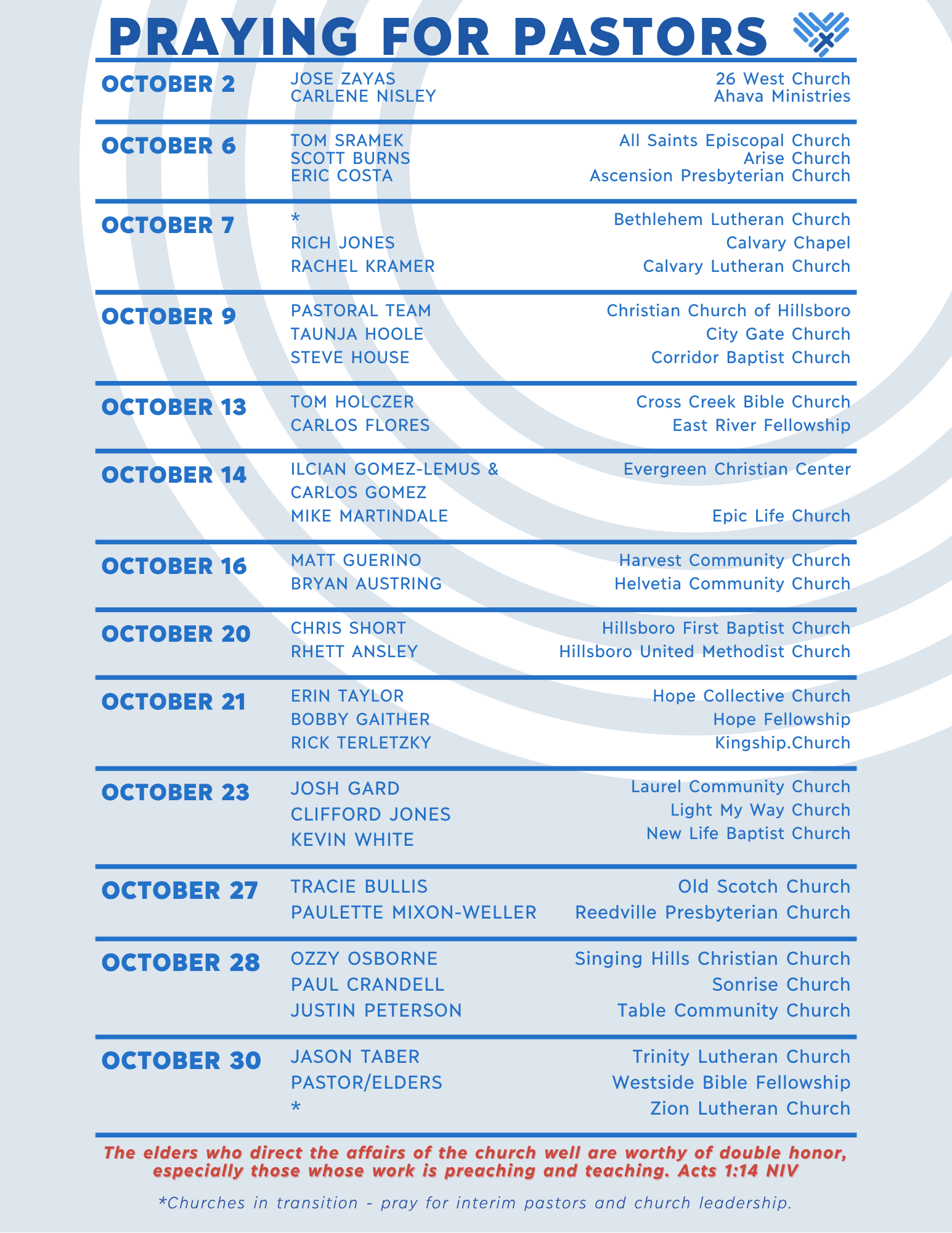 PRAYING FOR PASTORS

OCTOBER 2
JOSE ZAYAS
CARLENE NISLEY
26 West Church
Ahava Ministries

OCTOBER 6
TOM SRAMEK
SCOTT BURNS
ERIC COSTA
All Saints Episcopal Church
Arise Church
Ascension Presbyterian Church

OCTOBER 7
*
RICH JONES
RACHEL KRAMER
Bethlehem Lutheran Church
Calvary Chapel
Calvary Lutheran Church

OCTOBER 9
PASTORAL TEAM
TAUNJA HOOLE
STEVE HOUSE
Christian Church of Hillsboro
City Gate Church
Corridor Baptist Church

OCTOBER 13
TOM HOLCZER
CARLOS FLORES
Cross Creek Bible Church
East River Fellowship

OCTOBER 14
ILCIAN GOMEZ-LEMUS &
CARLOS GOMEZ
MIKE MARTINDALE
Evergreen Christian Center
Epic Life Church

OCTOBER 16
MATT GUERINO
BRYAN AUSTRING
Harvest Community Church
Helvetia Community Church

OCTOBER 20
CHRIS SHORT
RHETT ANSLEY
Hillsboro First Baptist Church
Hillsboro United Methodist Church

OCTOBER 21
ERIN TAYLOR
BOBBY GAITHER
RICK TERLETZKY
Hope Collective Church
Hope Fellowship
Kingship.Church

OCTOBER 23
JOSH GARD
CLIFFORD JONES
KEVIN WHITE
Laurel Community Church
Light My Way Church
New Life Baptist Church

OCTOBER 27
TRACIE BULLIS
PAULETTE MIXON-WELLER
Old Scotch Church
Reedville Presbyterian Church

OCTOBER 28
OZZY OSBORNE
PAUL CRANDELL
JUSTIN PETERSON
Singing Hills Christian Church
Sonrise Church
Table Community Church

OCTOBER 30
JASON TABER
PASTOR/ELDERS
*
Trinity Lutheran Church
Westside Bible Fellowship
Zion Lutheran Church

The elders who direct the affairs of the church well are worthy of double honor, especially those whose work is preaching and teaching. Acts 1:14 NIV

*Churches in transition - pray for interim pastors and church leadership.